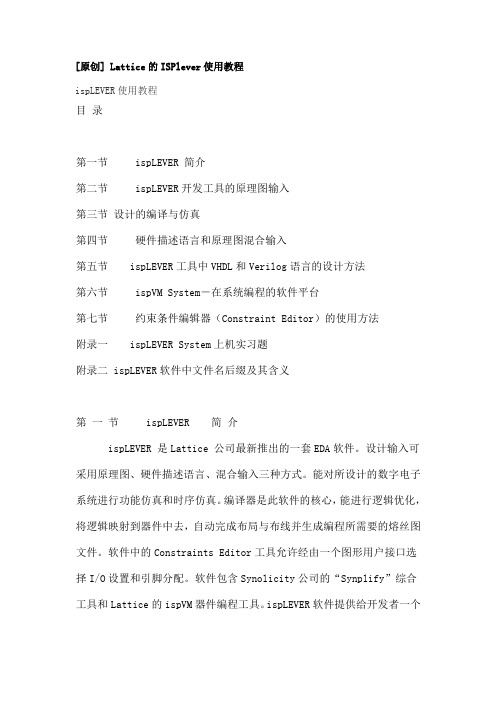 [原创] Lattice的ISPlever使用教程

ispLEVER使用教程

目 录

第一节 ispLEVER 简介

第二节 ispLEVER开发工具的原理图输入

第三节 设计的编译与仿真

第四节 硬件描述语言和原理图混合输入

第五节 ispLEVER工具中VHDL和Verilog语言的设计方法

第六节 ispVM System－在系统编程的软件平台

第七节 约束条件编辑器（Constraint Editor）的使用方法

附录一 ispLEVER System上机实习题

附录二 ispLEVER软件中文件名后缀及其含义

第 一 节 ispLEVER 简 介

ispLEVER 是Lattice 公司最新推出的一套EDA软件。设计输入可采用原理图、硬件描述语言、混合输入三种方式。能对所设计的数字电子系统进行功能仿真和时序仿真。编译器是此软件的核心，能进行逻辑优化，将逻辑映射到器件中去，自动完成布局与布线并生成编程所需要的熔丝图文件。软件中的Constraints Editor工具允许经由一个图形用户接口选择I/O设置和引脚分配。软件包含Synolicity公司的“Synplify”综合工具和Lattice的ispVM器件编程工具。ispLEVER软件提供给开发者一个